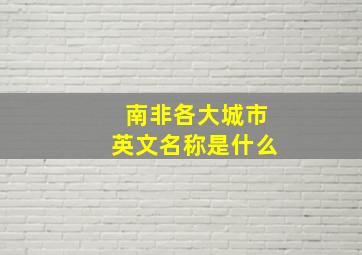 南非各大城市
英文名称是什么